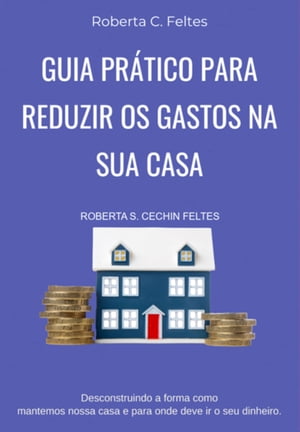 Roberta C. Feltes

GUIA PRÁTICO PARA REDUZIR OS GASTOS NA SUA CASA

ROBERTA S. CECHIN FELTES

Desconstruindo a forma como mantemos nossa casa e para onde deve ir o seu dinheiro.